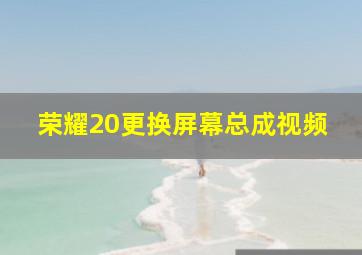 荣耀20更换屏幕总成视频